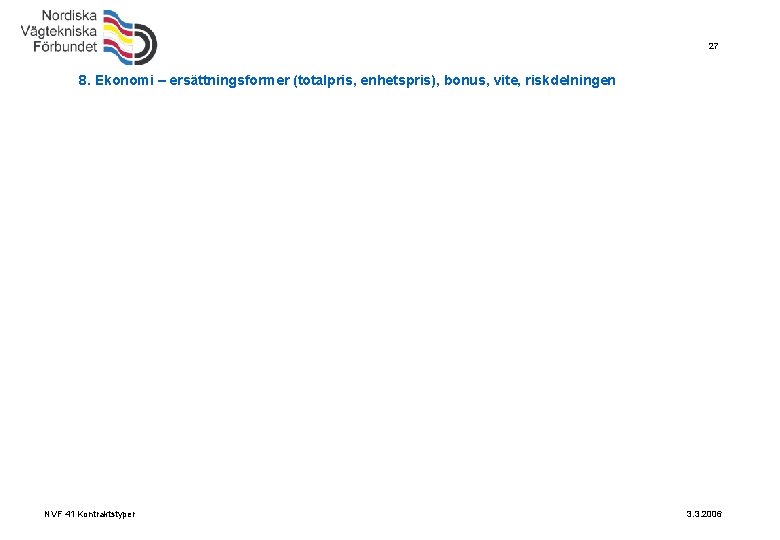 Nordiska
Vägtekniska
Förbundet

27

8. Ekonomi – ersättningsformer (totalpris, enhetspris), bonus, vite, riskdelningen

NVF 41 Kontraktstyper

3.3.2006